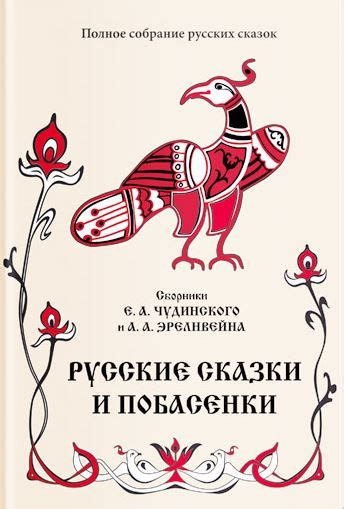 Полное собрание русских сказок

Сборники
Е. А. ЧУДИНСКОГО
и А. А. ЭРЛЕНВЕЙНА

РУССКИЕ СКАЗКИ
И ПОБАСЕНКИ